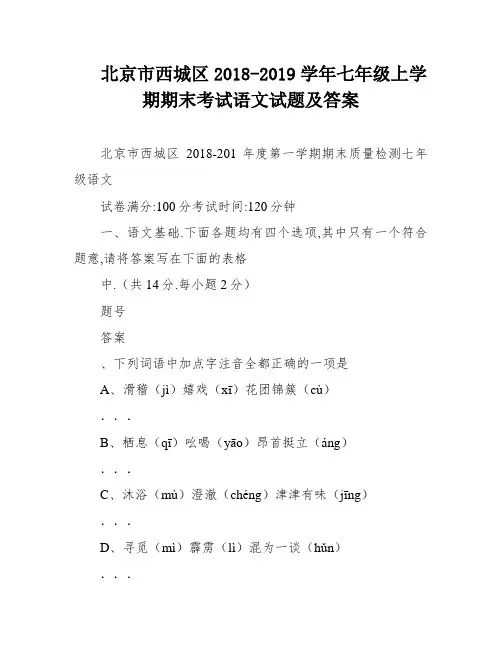 北京市西城区 2018-2019 学年七年级上学期期末考试语文试题及答案

北京市西城区 2018-201 年度第一学期期末质量检测七年级语文

试卷满分:100 分考试时间:120 分钟

一、语文基础.下面各题均有四个选项,其中只有一个符合题意,请将答案写在下面的表格

中.（共 14 分.每小题 2 分）

题号

答案

、下列词语中加点字注音全都正确的一项是

A、滑稽（jì）嬉戏（xī）花团锦簇（cù）

. . .

B、栖息（qī）吆喝（yāo）昂首挺立（áng）

. . .

C、沐浴（mù）澄澈（chéng）津津有味（jīng）

. . .

D、寻觅（mì）霹雳（lì）混为一谈（hǔn）

. . .